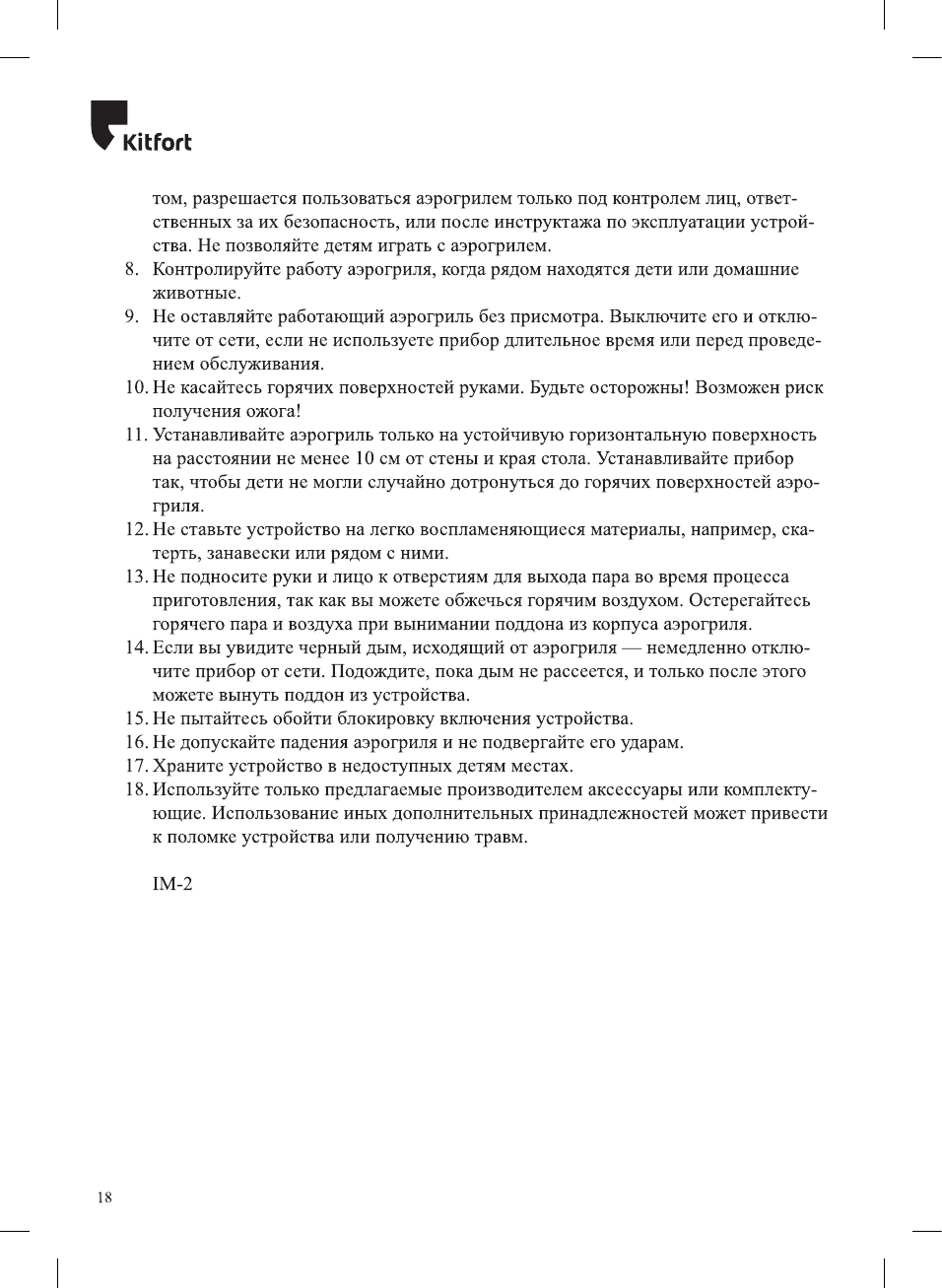 Kitfort

том, разрешается пользоваться аэрогрилем только под контролем лиц, ответственных за их безопасность, или после инструктажа по эксплуатации устройства. Не позволяйте детям играть с аэрогрилем.

8. Контролируйте работу аэрогриля, когда рядом находятся дети или домашние животные.
9. Не оставляйте работающий аэрогриль без присмотра. Выключите его и отключите от сети, если не используете прибор длительное время или перед проведением обслуживания.
10. Не касайтесь горячих поверхностей руками. Будьте осторожны! Возможен риск получения ожога!
11. Устанавливайте аэрогриль только на устойчивую горизонтальную поверхность на расстоянии не менее 10 см от стены и края стола. Устанавливайте прибор так, чтобы дети не могли случайно дотронуться до горячих поверхностей аэрогриля.
12. Не ставьте устройство на легко воспламеняющиеся материалы, например, скатерть, занавески или рядом с ними.
13. Не подносите руки и лицо к отверстиям для выхода пара во время процесса приготовления, так как вы можете обжечься горячим воздухом. Остерегайтесь горячего пара и воздуха при вынимании поддона из корпуса аэрогриля.
14. Если вы увидите черный дым, исходящий от аэрогриля — немедленно отключите прибор от сети. Подождите, пока дым не рассеется, и только после этого можете вынуть поддон из устройства.
15. Не пытайтесь обойти блокировку включения устройства.
16. Не допускайте падения аэрогриля и не подвергайте его ударам.
17. Храните устройство в недоступных детям местах.
18. Используйте только предлагаемые производителем аксессуары или комплектующие. Использование иных дополнительных принадлежностей может привести к поломке устройства или получению травм.

IM-2

18